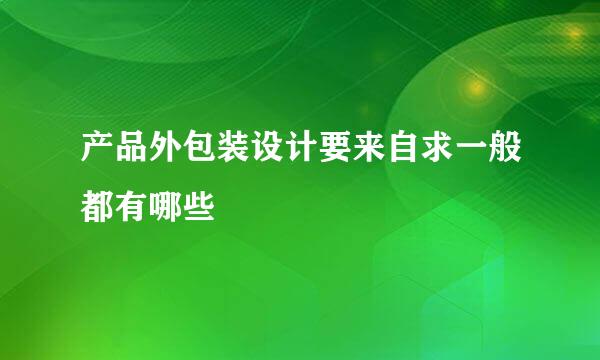 产品外包装设计要来自求一般都有哪些